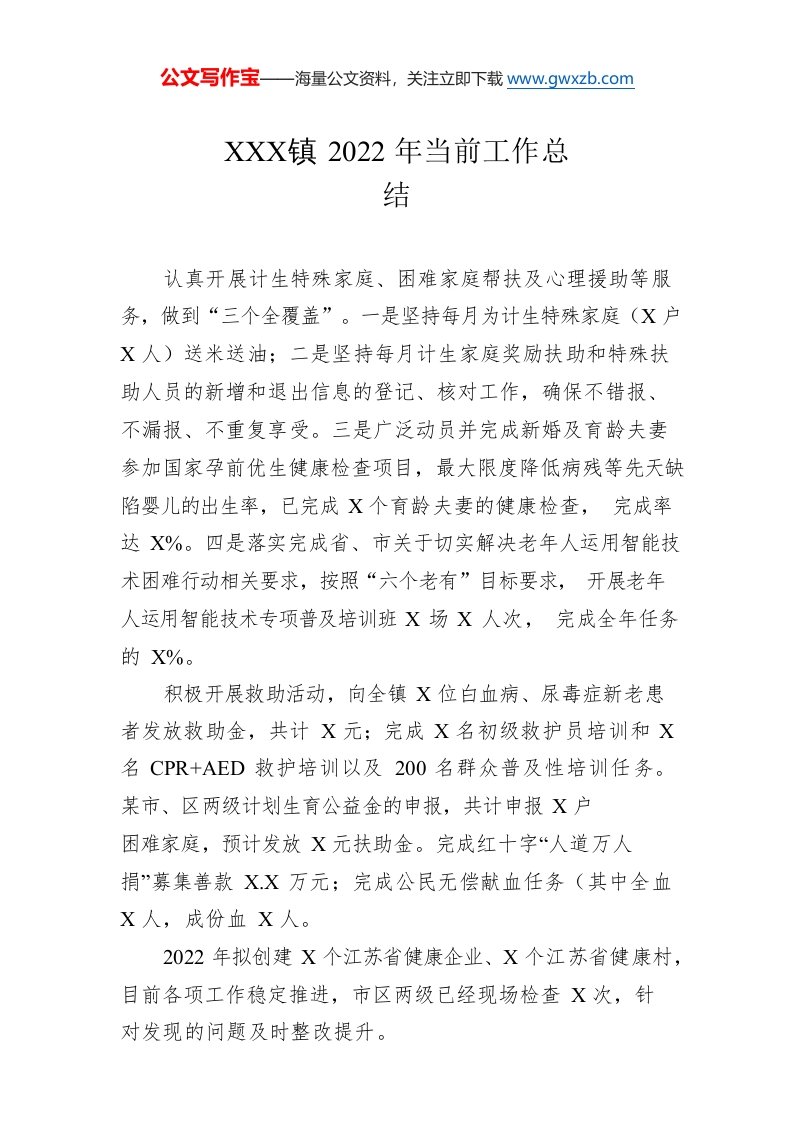 公文写作宝——海量公文资料，关注立即下载 www.gwxzb.com

XXX镇 2022 年当前工作总结

认真开展计生特殊家庭、困难家庭帮扶及心理援助等服务，做到“三个全覆盖”。一是坚持每月为计生特殊家庭（X 户 X 人）送米送油；二是坚持每月计生家庭奖励扶助和特殊扶助人员的新增和退出信息的登记、核对工作，确保不错报、不漏报、不重复享受。三是广泛动员并完成新婚及育龄夫妻参加国家孕前优生健康检查项目，最大限度降低病残等先天缺陷婴儿的出生率，已完成 X 个育龄夫妻的健康检查， 完成率达 X%。四是落实完成省、市关于切实解决老年人运用智能技术困难行动相关要求，按照“六个老有”目标要求， 开展老年人运用智能技术专项普及培训班 X 场 X 人次， 完成全年任务的 X%。

积极开展救助活动，向全镇 X 位白血病、尿毒症新老患者发放救助金，共计 X 元；完成 X 名初级救护员培训和 X 名 CPR+AED 救护培训以及 200 名群众普及性培训任务。某市、区两级计划生育公益金的申报，共计申报 X 户困难家庭，预计发放 X 元扶助金。完成红十字“人道万人捐”募集善款 X.X 万元；完成公民无偿献血任务（其中全血 X 人，成份血 X 人。

2022 年拟创建 X 个江苏省健康企业、X 个江苏省健康村，目前各项工作稳定推进，市区两级已经现场检查 X 次，针对发现的问题及时整改提升。